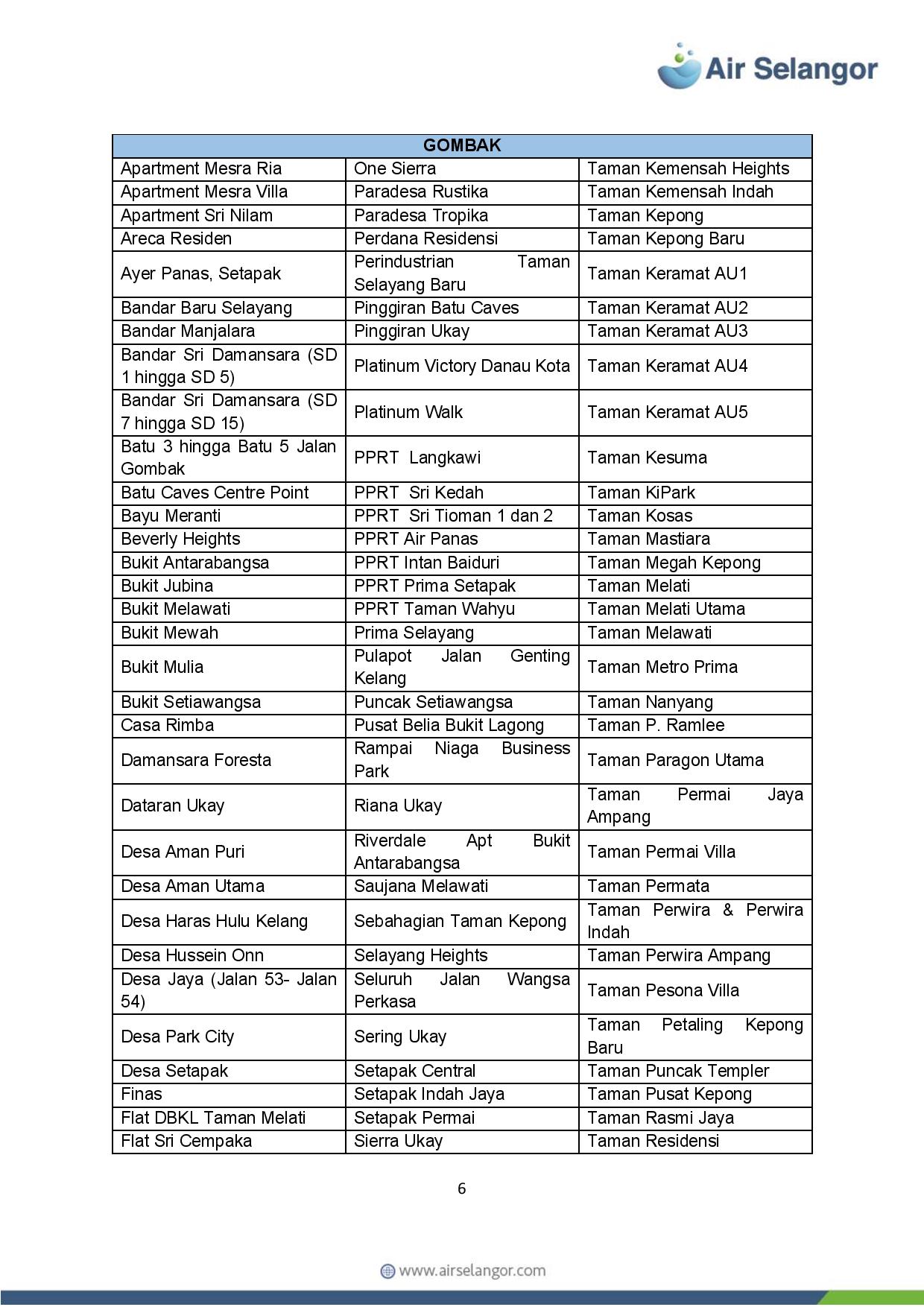 Air Selangor

| GOMBAK | | |
|---|---|---|
| Apartment Mesra Ria | One Sierra | Taman Kemensah Heights |
| Apartment Mesra Villa | Paradesa Rustika | Taman Kemensah Indah |
| Apartment Sri Nilam | Paradesa Tropika | Taman Kepong |
| Areca Residen | Perdana Residensi | Taman Kepong Baru |
| Ayer Panas, Setapak | Perindustrian Taman Selayang Baru | Taman Keramat AU1 |
| Bandar Baru Selayang | Pinggiran Batu Caves | Taman Keramat AU2 |
| Bandar Manjalara | Pinggiran Ukay | Taman Keramat AU3 |
| Bandar Sri Damansara (SD 1 hingga SD 5) | Platinum Victory Danau Kota | Taman Keramat AU4 |
| Bandar Sri Damansara (SD 7 hingga SD 15) | Platinum Walk | Taman Keramat AU5 |
| Batu 3 hingga Batu 5 Jalan Gombak | PPRT Langkawi | Taman Kesuma |
| Batu Caves Centre Point | PPRT Sri Kedah | Taman KiPark |
| Bayu Meranti | PPRT Sri Tioman 1 dan 2 | Taman Kosas |
| Beverly Heights | PPRT Air Panas | Taman Mastiara |
| Bukit Antarabangsa | PPRT Intan Baiduri | Taman Megah Kepong |
| Bukit Jubina | PPRT Prima Setapak | Taman Melati |
| Bukit Melawati | PPRT Taman Wahyu | Taman Melati Utama |
| Bukit Mewah | Prima Selayang | Taman Melawati |
| Bukit Mulia | Pulapot Jalan Genting Kelang | Taman Metro Prima |
| Bukit Setiawangsa | Puncak Setiawangsa | Taman Nanyang |
| Casa Rimba | Pusat Belia Bukit Lagong | Taman P. Ramlee |
| Damansara Foresta | Rampai Niaga Business Park | Taman Paragon Utama |
| Dataran Ukay | Riana Ukay | Taman Permai Jaya Ampang |
| Desa Aman Puri | Riverdale Apt Bukit Antarabangsa | Taman Permai Villa |
| Desa Aman Utama | Saujana Melawati | Taman Permata |
| Desa Haras Hulu Kelang | Sebahagian Taman Kepong | Taman Perwira & Perwira Indah |
| Desa Hussein Onn | Selayang Heights | Taman Perwira Ampang |
| Desa Jaya (Jalan 53- Jalan 54) | Seluruh Jalan Wangsa Perkasa | Taman Pesona Villa |
| Desa Park City | Sering Ukay | Taman Petaling Kepong Baru |
| Desa Setapak | Setapak Central | Taman Puncak Templer |
| Finas | Setapak Indah Jaya | Taman Pusat Kepong |
| Flat DBKL Taman Melati | Setapak Permai | Taman Rasmi Jaya |
| Flat Sri Cempaka | Sierra Ukay | Taman Residensi |

6

www.airselangor.com